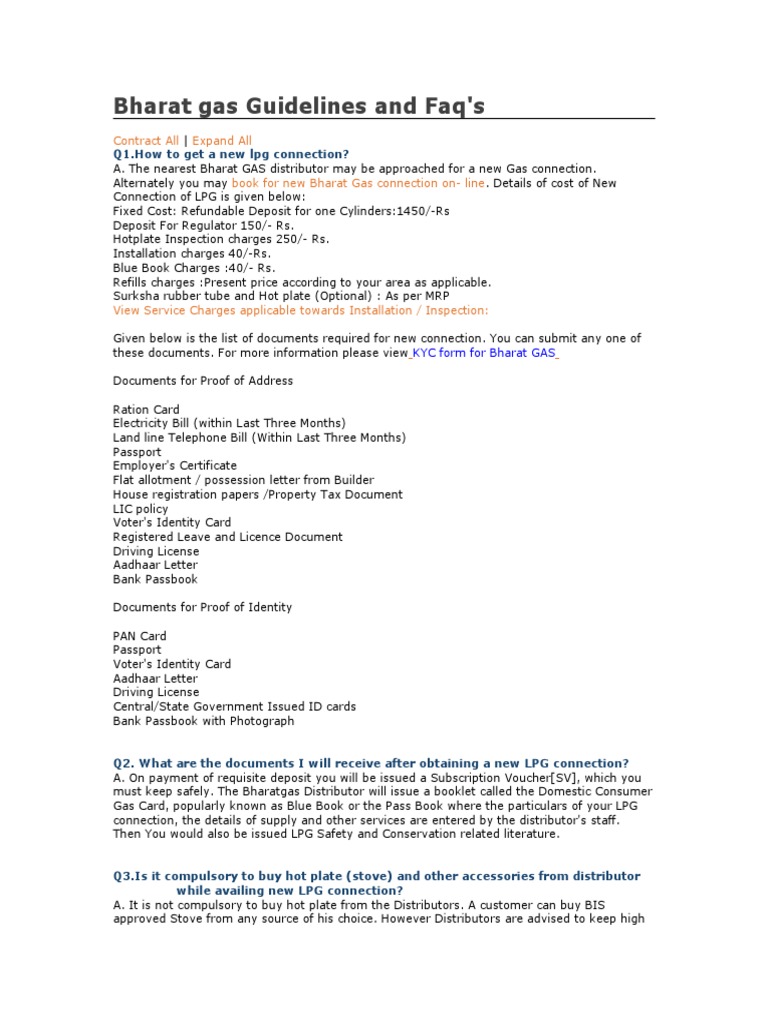 Bharat gas Guidelines and Faq's

Contract All | Expand All
Q1.How to get a new lpg connection?
A. The nearest Bharat GAS distributor may be approached for a new Gas connection. Alternately you may book for new Bharat Gas connection on- line. Details of cost of New Connection of LPG is given below:
Fixed Cost: Refundable Deposit for one Cylinders:1450/-Rs
Deposit For Regulator 150/- Rs.
Hotplate Inspection charges 250/- Rs.
Installation charges 40/-Rs.
Blue Book Charges :40/- Rs.
Refills charges :Present price according to your area as applicable.
Surksha rubber tube and Hot plate (Optional) : As per MRP
View Service Charges applicable towards Installation / Inspection:

Given below is the list of documents required for new connection. You can submit any one of these documents. For more information please view KYC form for Bharat GAS

Documents for Proof of Address

Ration Card
Electricity Bill (within Last Three Months)
Land line Telephone Bill (Within Last Three Months)
Passport
Employer's Certificate
Flat allotment / possession letter from Builder
House registration papers /Property Tax Document
LIC policy
Voter's Identity Card
Registered Leave and Licence Document
Driving License
Aadhaar Letter
Bank Passbook

Documents for Proof of Identity

PAN Card
Passport
Voter's Identity Card
Aadhaar Letter
Driving License
Central/State Government Issued ID cards
Bank Passbook with Photograph

Q2. What are the documents I will receive after obtaining a new LPG connection?
A. On payment of requisite deposit you will be issued a Subscription Voucher[SV], which you must keep safely. The Bharatgas Distributor will issue a booklet called the Domestic Consumer Gas Card, popularly known as Blue Book or the Pass Book where the particulars of your LPG connection, the details of supply and other services are entered by the distributor's staff. Then You would also be issued LPG Safety and Conservation related literature.

Q3.Is it compulsory to buy hot plate (stove) and other accessories from distributor while availing new LPG connection?
A. It is not compulsory to buy hot plate from the Distributors. A customer can buy BIS approved Stove from any source of his choice. However Distributors are advised to keep high